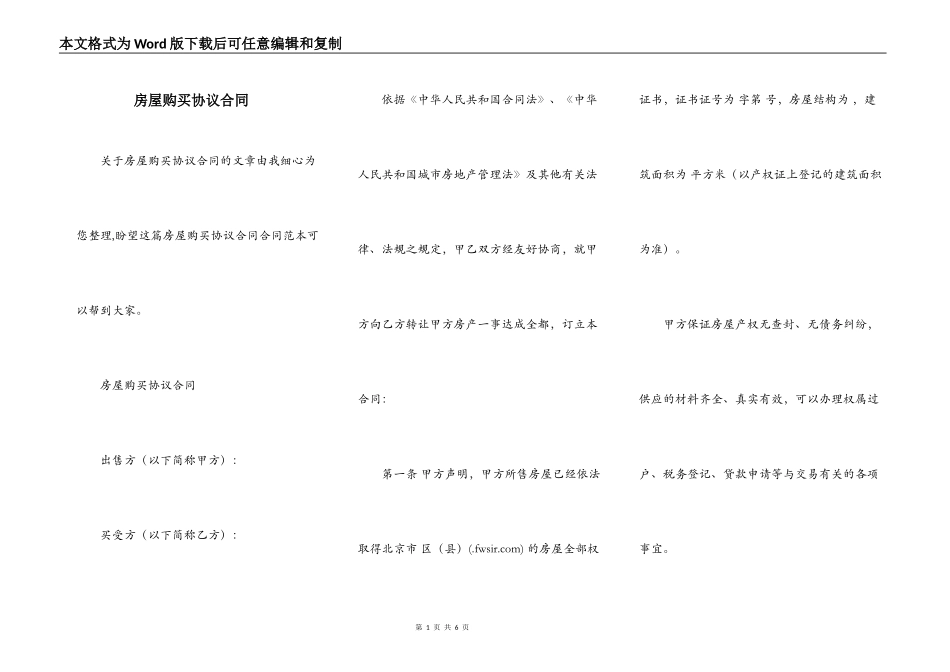 本文格式为Word版下载后可任意编辑和复制

房屋购买协议合同

关于房屋购买协议合同的文章由我细心为您整理,盼望这篇房屋购买协议合同合同范本可以帮到大家。

房屋购买协议合同

出售方（以下简称甲方）：

买受方（以下简称乙方）：

依据《中华人民共和国合同法》、《中华人民共和国城市房地产管理法》及其他有关法律、法规之规定，甲乙双方经友好协商，就甲方向乙方转让甲方房产一事达成全都，订立本合同：

第一条 甲方声明，甲方所售房屋已经依法取得北京市 区（县）(.fwsir.com) 的房屋全部权证书，证书证号为 字第 号，房屋结构为 ，建筑面积为 平方米（以产权证上登记的建筑面积为准）。

甲方保证房屋产权无查封、无债务纠纷，供应的材料齐全、真实有效，可以办理权属过户、税务登记、贷款申请等与交易有关的各项事宜。

第 1 页 共 6 页